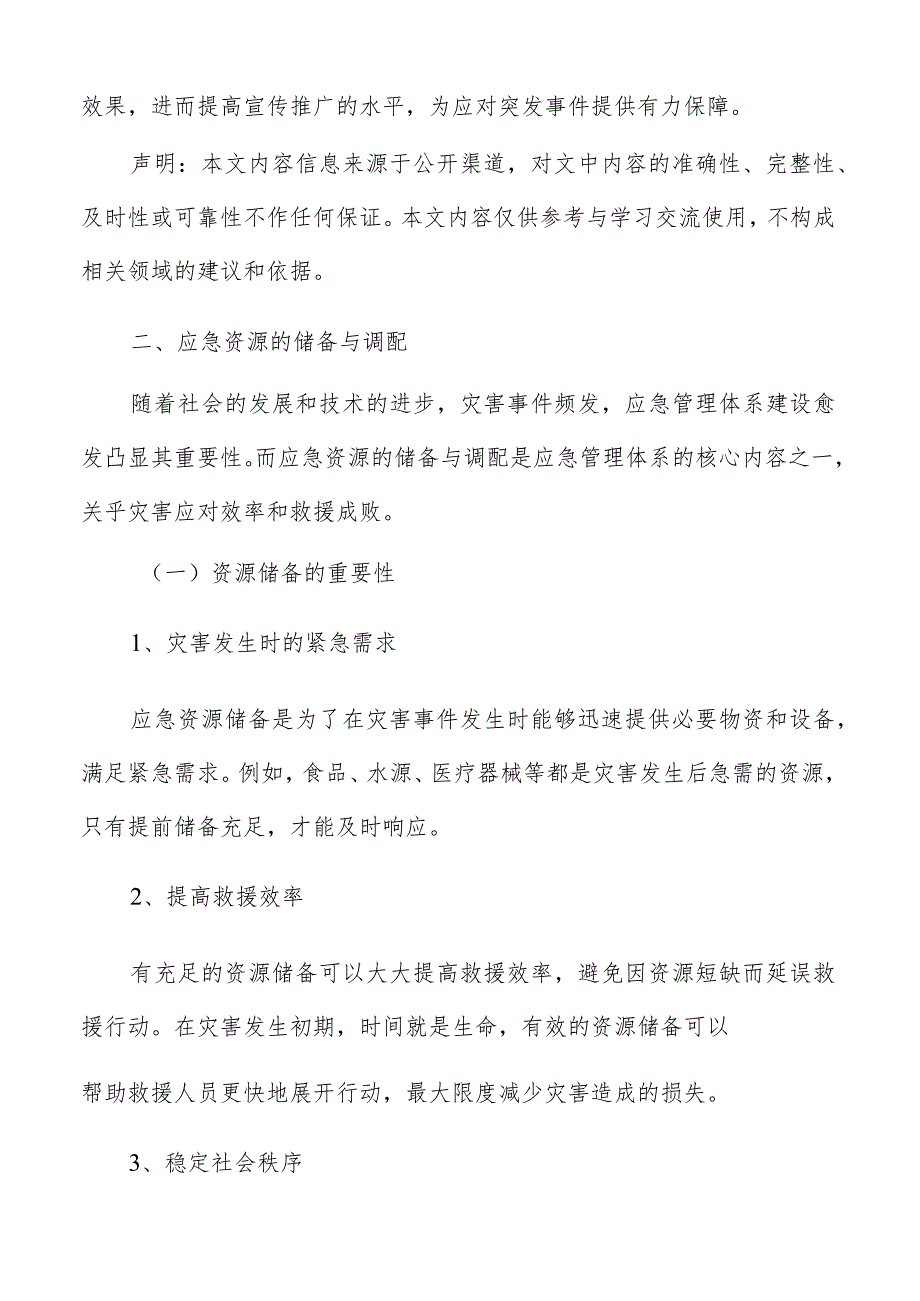 效果，进而提高宣传推广的水平，为应对突发事件提供有力保障。

声明：本文内容信息来源于公开渠道，对文中内容的准确性、完整性、及时性或可靠性不作任何保证。本文内容仅供参考与学习交流使用，不构成相关领域的建议和依据。

二、应急资源的储备与调配

随着社会的发展和技术的进步，灾害事件频发，应急管理体系建设愈发凸显其重要性。而应急资源的储备与调配是应急管理体系的核心内容之一，关乎灾害应对效率和救援成败。

（一）资源储备的重要性

1、灾害发生时的紧急需求

应急资源储备是为了在灾害事件发生时能够迅速提供必要物资和设备，满足紧急需求。例如，食品、水源、医疗器械等都是灾害发生后急需的资源，只有提前储备充足，才能及时响应。

2、提高救援效率

有充足的资源储备可以大大提高救援效率，避免因资源短缺而延误救援行动。在灾害发生初期，时间就是生命，有效的资源储备可以

帮助救援人员更快地展开行动，最大限度减少灾害造成的损失。

3、稳定社会秩序